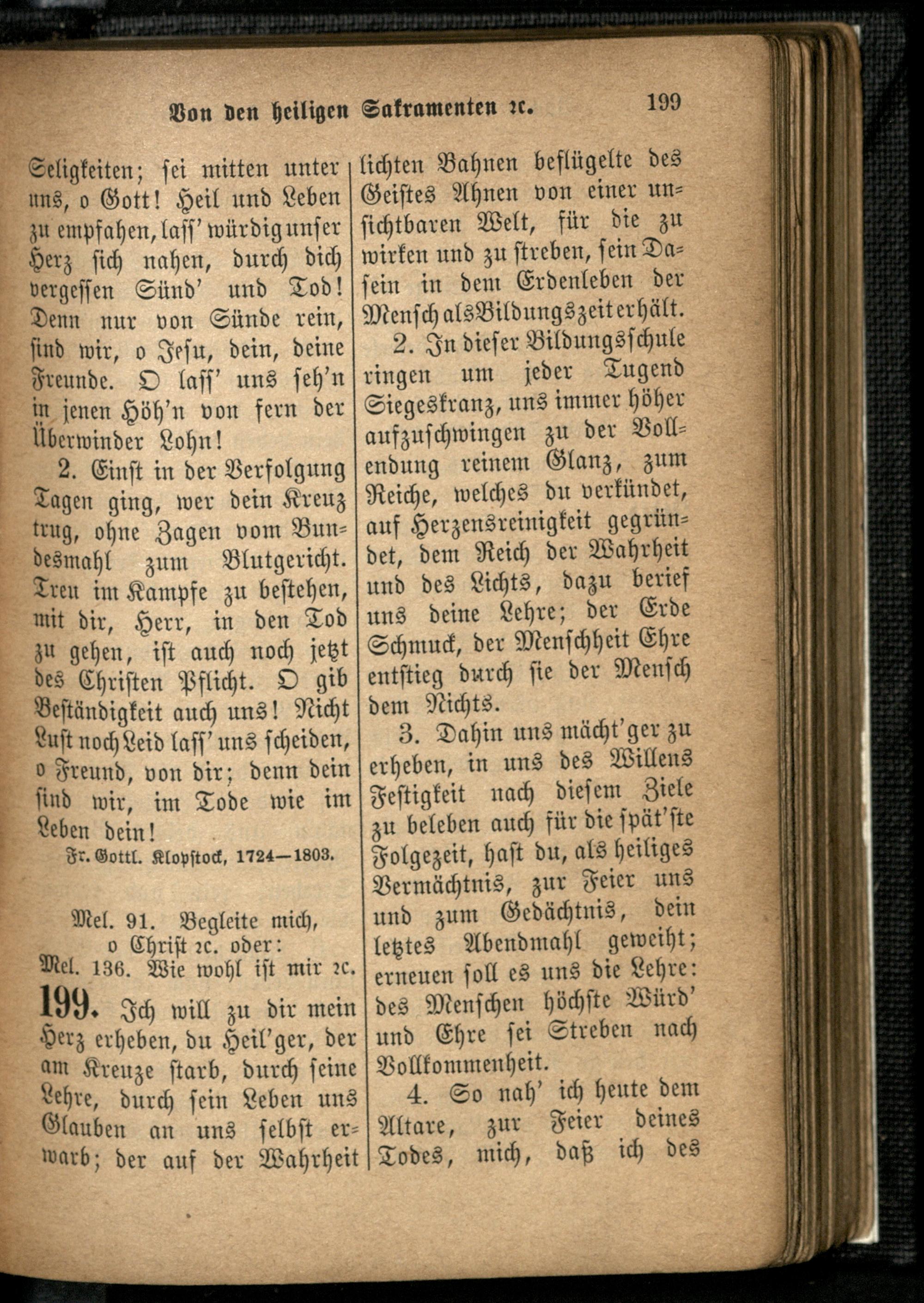 Von den heiligen Sakramenten ꝛc. 199

Seligkeiten; sei mitten unter uns, o Gott! Heil und Leben zu empfahen, lass' würdig unser Herz sich nahen, durch dich vergessen Sünd' und Tod! Denn nur von Sünde rein, sind wir, o Jesu, dein, deine Freunde. O lass' uns seh'n in jenen Höh'n von fern der Überwinder Lohn!

2. Einst in der Verfolgung Tagen ging, wer dein Kreuz trug, ohne Zagen vom Bundesmahl zum Blutgericht. Treu im Kampfe zu bestehen, mit dir, Herr, in den Tod zu gehen, ist auch noch jetzt des Christen Pflicht. O gib Beständigkeit auch uns! Nicht Lust noch Leid lass' uns scheiden, o Freund, von dir; denn dein sind wir, im Tode wie im Leben dein!

Fr. Gottl. Klopstock, 1724—1803.

Mel. 91. Begleite mich, o Christ ꝛc. oder:
Mel. 136. Wie wohl ist mir ꝛc.

199. Ich will zu dir mein Herz erheben, du Heil'ger, der am Kreuze starb, durch seine Lehre, durch sein Leben uns Glauben an uns selbst erwarb; der auf der Wahrheit lichten Bahnen beflügelte des Geistes Ahnen von einer unsichtbaren Welt, für die zu wirken und zu streben, sein Dasein in dem Erdenleben der Mensch als Bildungszeit erhält.

2. In dieser Bildungsschule ringen um jeder Tugend Siegeskranz, uns immer höher aufzuschwingen zu der Vollendung reinem Glanz, zum Reiche, welches du verkündet, auf Herzensreinigkeit gegründet, dem Reich der Wahrheit und des Lichts, dazu berief uns deine Lehre; der Erde Schmuck, der Menschheit Ehre entstieg durch sie der Mensch dem Nichts.

3. Dahin uns mächt'ger zu erheben, in uns des Willens Festigkeit nach diesem Ziele zu beleben auch für die spät'ste Folgezeit, hast du, als heiliges Vermächtnis, zur Feier uns und zum Gedächtnis, dein letztes Abendmahl geweiht; erneuen soll es uns die Lehre: des Menschen höchste Würd' und Ehre sei Streben nach Vollkommenheit.

4. So nah' ich heute dem Altare, zur Feier deines Todes, mich, daß ich des